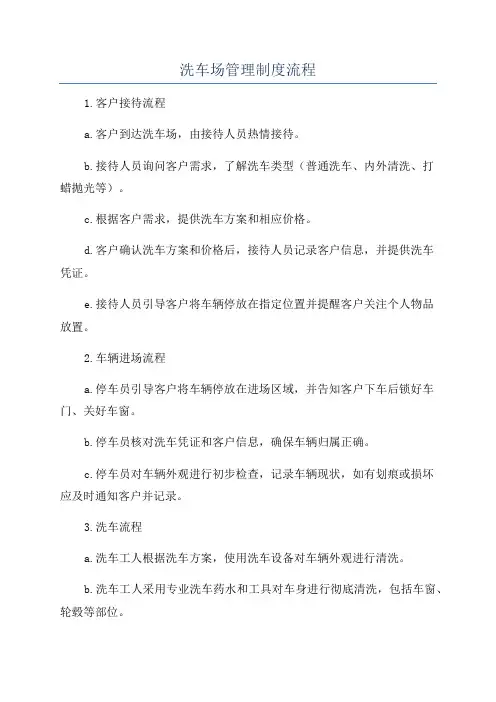 洗车场管理制度流程

1.客户接待流程

a.客户到达洗车场，由接待人员热情接待。

b.接待人员询问客户需求，了解洗车类型（普通洗车、内外清洗、打蜡抛光等）。

c.根据客户需求，提供洗车方案和相应价格。

d.客户确认洗车方案和价格后，接待人员记录客户信息，并提供洗车凭证。

e.接待人员引导客户将车辆停放在指定位置并提醒客户关注个人物品放置。

2.车辆进场流程

a.停车员引导客户将车辆停放在进场区域，并告知客户下车后锁好车门、关好车窗。

b.停车员核对洗车凭证和客户信息，确保车辆归属正确。

c.停车员对车辆外观进行初步检查，记录车辆现状，如有划痕或损坏应及时通知客户并记录。

3.洗车流程

a.洗车工人根据洗车方案，使用洗车设备对车辆外观进行清洗。

b.洗车工人采用专业洗车药水和工具对车身进行彻底清洗，包括车窗、轮毂等部位。